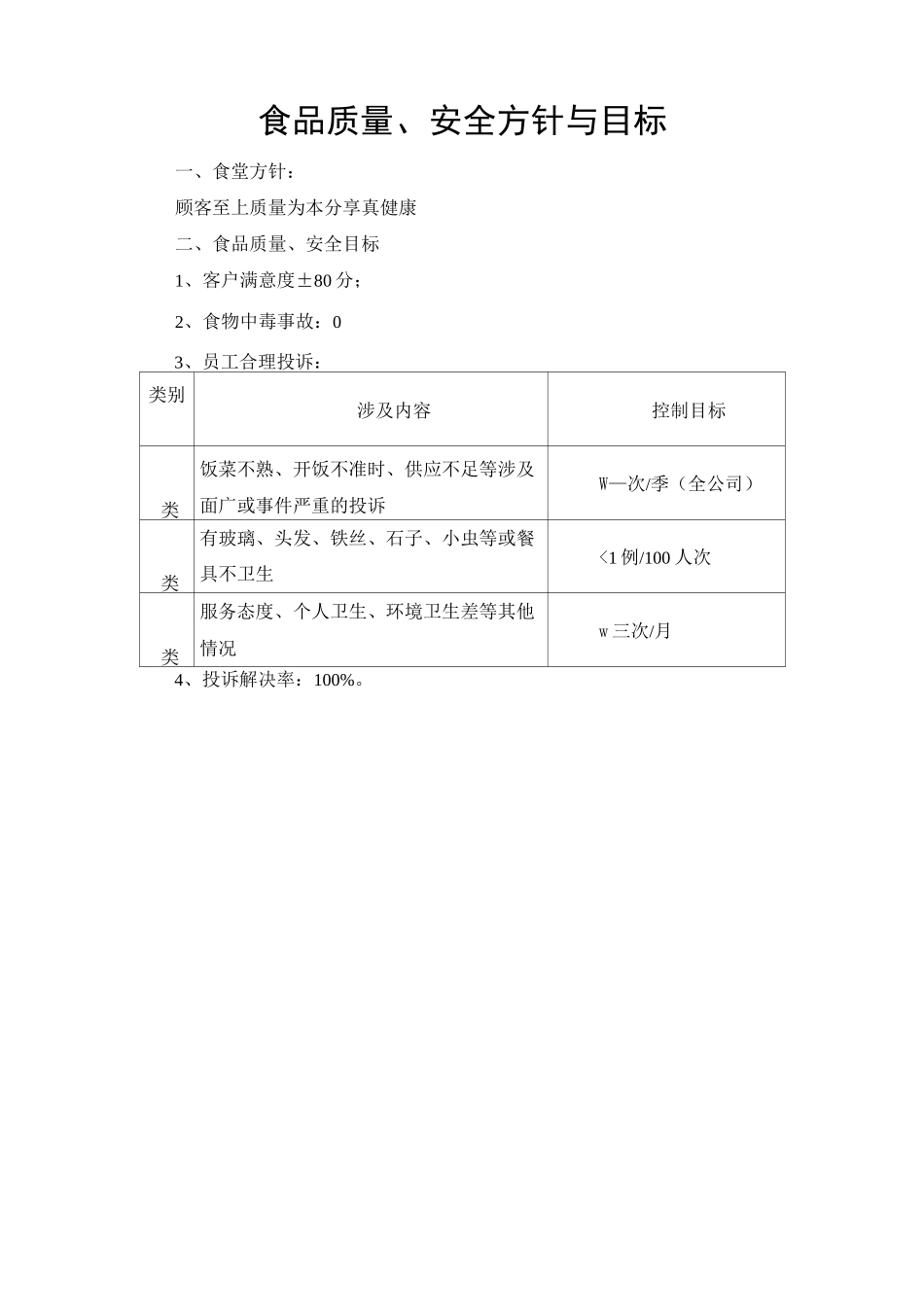 食品质量、安全方针与目标

一、食堂方针：

顾客至上质量为本分享真健康

二、食品质量、安全目标

1、客户满意度±80分；

2、食物中毒事故：0

3、员工合理投诉：

| 类别 | 涉及内容 | 控制目标 |
|---|---|---|
| 类 | 饭菜不熟、开饭不准时、供应不足等涉及面广或事件严重的投诉 | W—次/季（全公司） |
| 类 | 有玻璃、头发、铁丝、石子、小虫等或餐具不卫生 | <1例/100人次 |
| 类 | 服务态度、个人卫生、环境卫生差等其他情况 | w三次/月 |

4、投诉解决率：100%。